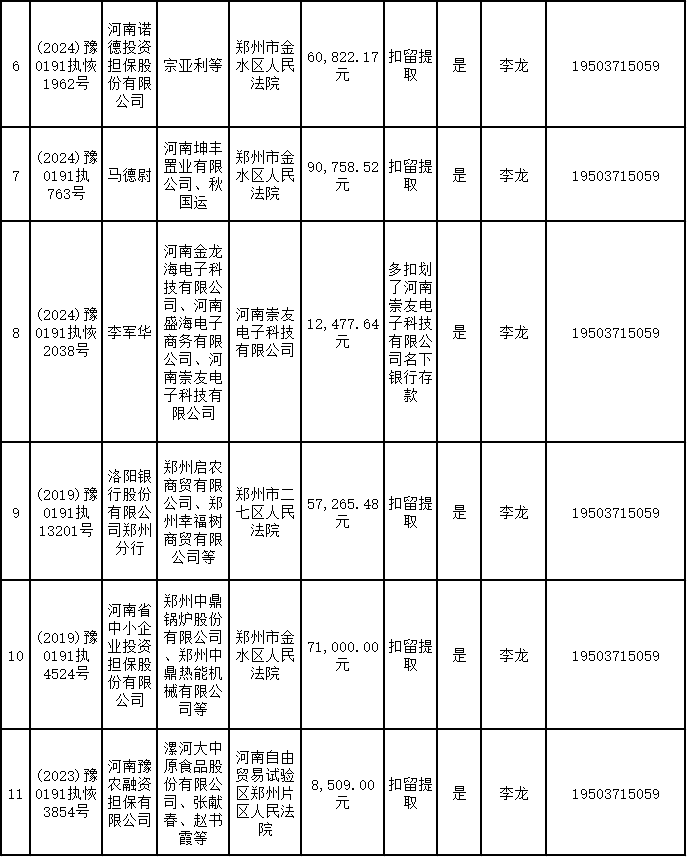 | 6 | (2024)豫0191执恢1962号 | 河南诺德投资担保股份有限公司 | 宗亚利等 | 郑州市金水区人民法院 | 60,822.17元 | 扣留提取 | 是 | 李龙 | 19503715059 |
|---|---|---|---|---|---|---|---|---|---|
| 7 | (2024)豫0191执763号 | 马德尉 | 河南坤丰置业有限公司、秋国运 | 郑州市金水区人民法院 | 90,758.52元 | 扣留提取 | 是 | 李龙 | 19503715059 |
| 8 | (2024)豫0191执恢2038号 | 李军华 | 河南金龙海电子科技有限公司、河南盛海电子商务有限公司、河南崇友电子科技有限公司 | 河南崇友电子科技有限公司 | 12,477.64元 | 多扣划了河南崇友电子科技有限公司名下银行存款 | 是 | 李龙 | 19503715059 |
| 9 | (2019)豫0191执13201号 | 洛阳银行股份有限公司郑州分行 | 郑州启农商贸有限公司、郑州幸福树商贸有限公司等 | 郑州市二七区人民法院 | 57,265.48元 | 扣留提取 | 是 | 李龙 | 19503715059 |
| 10 | (2019)豫0191执4524号 | 河南省中小企业投资担保股份有限公司 | 郑州中鼎锅炉股份有限公司、郑州中鼎热能机械有限公司等 | 郑州市金水区人民法院 | 71,000.00元 | 扣留提取 | 是 | 李龙 | 19503715059 |
| 11 | (2023)豫0191执恢3854号 | 河南豫农融资担保有限公司 | 漯河大中原食品股份有限公司、张献春、赵书霞等 | 河南自由贸易试验区郑州片区人民法院 | 8,509.00元 | 扣留提取 | 是 | 李龙 | 19503715059 |